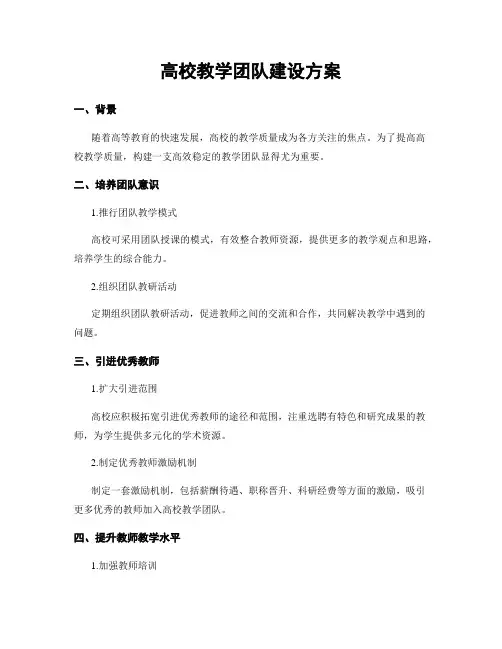 高校教学团队建设方案

一、背景

随着高等教育的快速发展，高校的教学质量成为各方关注的焦点。为了提高高校教学质量，构建一支高效稳定的教学团队显得尤为重要。

二、培养团队意识

1.推行团队教学模式

高校可采用团队授课的模式，有效整合教师资源，提供更多的教学观点和思路，培养学生的综合能力。

2.组织团队教研活动

定期组织团队教研活动，促进教师之间的交流和合作，共同解决教学中遇到的问题。

三、引进优秀教师

1.扩大引进范围

高校应积极拓宽引进优秀教师的途径和范围，注重选聘有特色和研究成果的教师，为学生提供多元化的学术资源。

2.制定优秀教师激励机制

制定一套激励机制，包括薪酬待遇、职称晋升、科研经费等方面的激励，吸引更多优秀的教师加入高校教学团队。

四、提升教师教学水平

1.加强教师培训